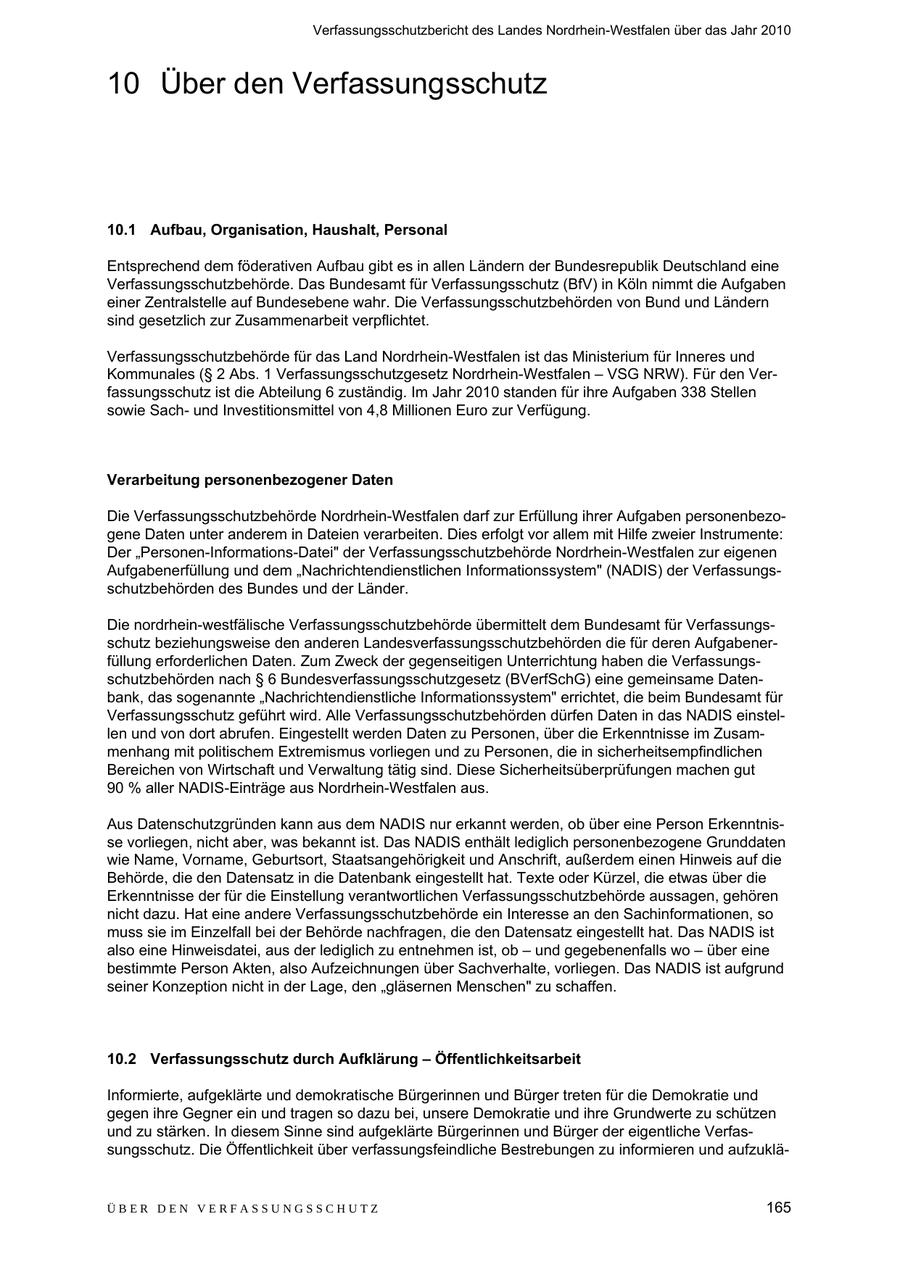 Verfassungsschutzbericht des Landes Nordrhein-Westfalen über das Jahr 2010

10 Über den Verfassungsschutz

10.1 Aufbau, Organisation, Haushalt, Personal

Entsprechend dem föderativen Aufbau gibt es in allen Ländern der Bundesrepublik Deutschland eine Verfassungsschutzbehörde. Das Bundesamt für Verfassungsschutz (BfV) in Köln nimmt die Aufgaben einer Zentralstelle auf Bundesebene wahr. Die Verfassungsschutzbehörden von Bund und Ländern sind gesetzlich zur Zusammenarbeit verpflichtet.

Verfassungsschutzbehörde für das Land Nordrhein-Westfalen ist das Ministerium für Inneres und Kommunales (§ 2 Abs. 1 Verfassungsschutzgesetz Nordrhein-Westfalen – VSG NRW). Für den Verfassungsschutz ist die Abteilung 6 zuständig. Im Jahr 2010 standen für ihre Aufgaben 338 Stellen sowie Sach- und Investitionsmittel von 4,8 Millionen Euro zur Verfügung.

Verarbeitung personenbezogener Daten

Die Verfassungsschutzbehörde Nordrhein-Westfalen darf zur Erfüllung ihrer Aufgaben personenbezogene Daten unter anderem in Dateien verarbeiten. Dies erfolgt vor allem mit Hilfe zweier Instrumente: Der „Personen-Informations-Datei" der Verfassungsschutzbehörde Nordrhein-Westfalen zur eigenen Aufgabenerfüllung und dem „Nachrichtendienstlichen Informationssystem" (NADIS) der Verfassungsschutzbehörden des Bundes und der Länder.

Die nordrhein-westfälische Verfassungsschutzbehörde übermittelt dem Bundesamt für Verfassungsschutz beziehungsweise den anderen Landesverfassungsschutzbehörden die für deren Aufgabenerfüllung erforderlichen Daten. Zum Zweck der gegenseitigen Unterrichtung haben die Verfassungsschutzbehörden nach § 6 Bundesverfassungsschutzgesetz (BVerfSchG) eine gemeinsame Datenbank, das sogenannte „Nachrichtendienstliche Informationssystem" errichtet, die beim Bundesamt für Verfassungsschutz geführt wird. Alle Verfassungsschutzbehörden dürfen Daten in das NADIS einstellen und von dort abrufen. Eingestellt werden Daten zu Personen, über die Erkenntnisse im Zusammenhang mit politischem Extremismus vorliegen und zu Personen, die in sicherheitsempfindlichen Bereichen von Wirtschaft und Verwaltung tätig sind. Diese Sicherheitsüberprüfungen machen gut 90 % aller NADIS-Einträge aus Nordrhein-Westfalen aus.

Aus Datenschutzgründen kann aus dem NADIS nur erkannt werden, ob über eine Person Erkenntnisse vorliegen, nicht aber, was bekannt ist. Das NADIS enthält lediglich personenbezogene Grunddaten wie Name, Vorname, Geburtsort, Staatsangehörigkeit und Anschrift, außerdem einen Hinweis auf die Behörde, die den Datensatz in die Datenbank eingestellt hat. Texte oder Kürzel, die etwas über die Erkenntnisse der für die Einstellung verantwortlichen Verfassungsschutzbehörde aussagen, gehören nicht dazu. Hat eine andere Verfassungsschutzbehörde ein Interesse an den Sachinformationen, so muss sie im Einzelfall bei der Behörde nachfragen, die den Datensatz eingestellt hat. Das NADIS ist also eine Hinweisdatei, aus der lediglich zu entnehmen ist, ob – und gegebenenfalls wo – über eine bestimmte Person Akten, also Aufzeichnungen über Sachverhalte, vorliegen. Das NADIS ist aufgrund seiner Konzeption nicht in der Lage, den „gläsernen Menschen" zu schaffen.

10.2 Verfassungsschutz durch Aufklärung – Öffentlichkeitsarbeit

Informierte, aufgeklärte und demokratische Bürgerinnen und Bürger treten für die Demokratie und gegen ihre Gegner ein und tragen so dazu bei, unsere Demokratie und ihre Grundwerte zu schützen und zu stärken. In diesem Sinne sind aufgeklärte Bürgerinnen und Bürger der eigentliche Verfassungsschutz. Die Öffentlichkeit über verfassungsfeindliche Bestrebungen zu informieren und aufzuklä-

ÜBER DEN VERFASSUNGSSCHUTZ 165